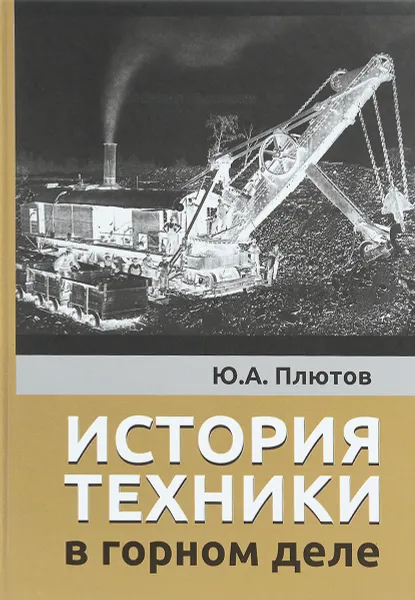 Ю.А. Плютов

ИСТОРИЯ ТЕХНИКИ в горном деле